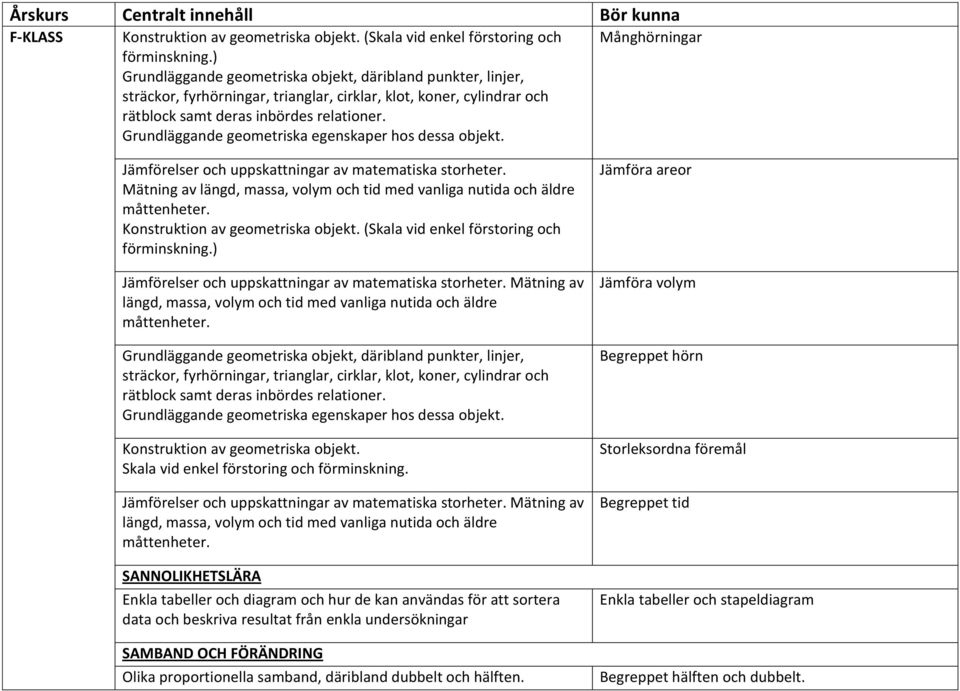 | Årskurs | Centralt innehåll | Bör kunna |
|---|---|---|
| F-KLASS | Konstruktion av geometriska objekt. (Skala vid enkel förstoring och förminskning.) Grundläggande geometriska objekt, däribland punkter, linjer, sträckor, fyrhörningar, trianglar, cirklar, klot, koner, cylindrar och rätblock samt deras inbördes relationer. Grundläggande geometriska egenskaper hos dessa objekt. | Månghörningar |
| | Jämförelser och uppskattningar av matematiska storheter. Mätning av längd, massa, volym och tid med vanliga nutida och äldre måttenheter. Konstruktion av geometriska objekt. (Skala vid enkel förstoring och förminskning.) | Jämföra areor |
| | Jämförelser och uppskattningar av matematiska storheter. Mätning av längd, massa, volym och tid med vanliga nutida och äldre måttenheter. | Jämföra volym |
| | Grundläggande geometriska objekt, däribland punkter, linjer, sträckor, fyrhörningar, trianglar, cirklar, klot, koner, cylindrar och rätblock samt deras inbördes relationer. Grundläggande geometriska egenskaper hos dessa objekt. | Begreppet hörn |
| | Konstruktion av geometriska objekt. Skala vid enkel förstoring och förminskning. | Storleksordna föremål |
| | Jämförelser och uppskattningar av matematiska storheter. Mätning av längd, massa, volym och tid med vanliga nutida och äldre måttenheter. | Begreppet tid |
| | SANNOLIKHETSLÄRA | |
| | Enkla tabeller och diagram och hur de kan användas för att sortera data och beskriva resultat från enkla undersökningar | Enkla tabeller och stapeldiagram |
| | SAMBAND OCH FÖRÄNDRING | |
| | Olika proportionella samband, däribland dubbelt och hälften. | Begreppet hälften och dubbelt. |